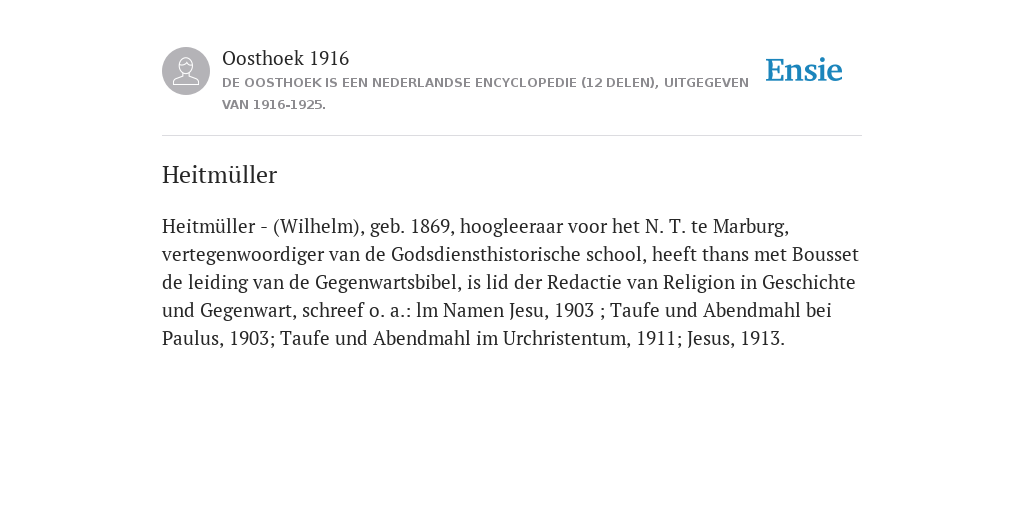 Oosthoek 1916
DE OOSTHOEK IS EEN NEDERLANDSE ENCYCLOPEDIE (12 DELEN), UITGEGEVEN VAN 1916-1925.

Ensie

Heitmüller

Heitmüller - (Wilhelm), geb. 1869, hoogleeraar voor het N. T. te Marburg, vertegenwoordiger van de Godsdiensthistorische school, heeft thans met Bousset de leiding van de Gegenwartsbibel, is lid der Redactie van Religion in Geschichte und Gegenwart, schreef o. a.: lm Namen Jesu, 1903 ; Taufe und Abendmahl bei Paulus, 1903; Taufe und Abendmahl im Urchristentum, 1911; Jesus, 1913.